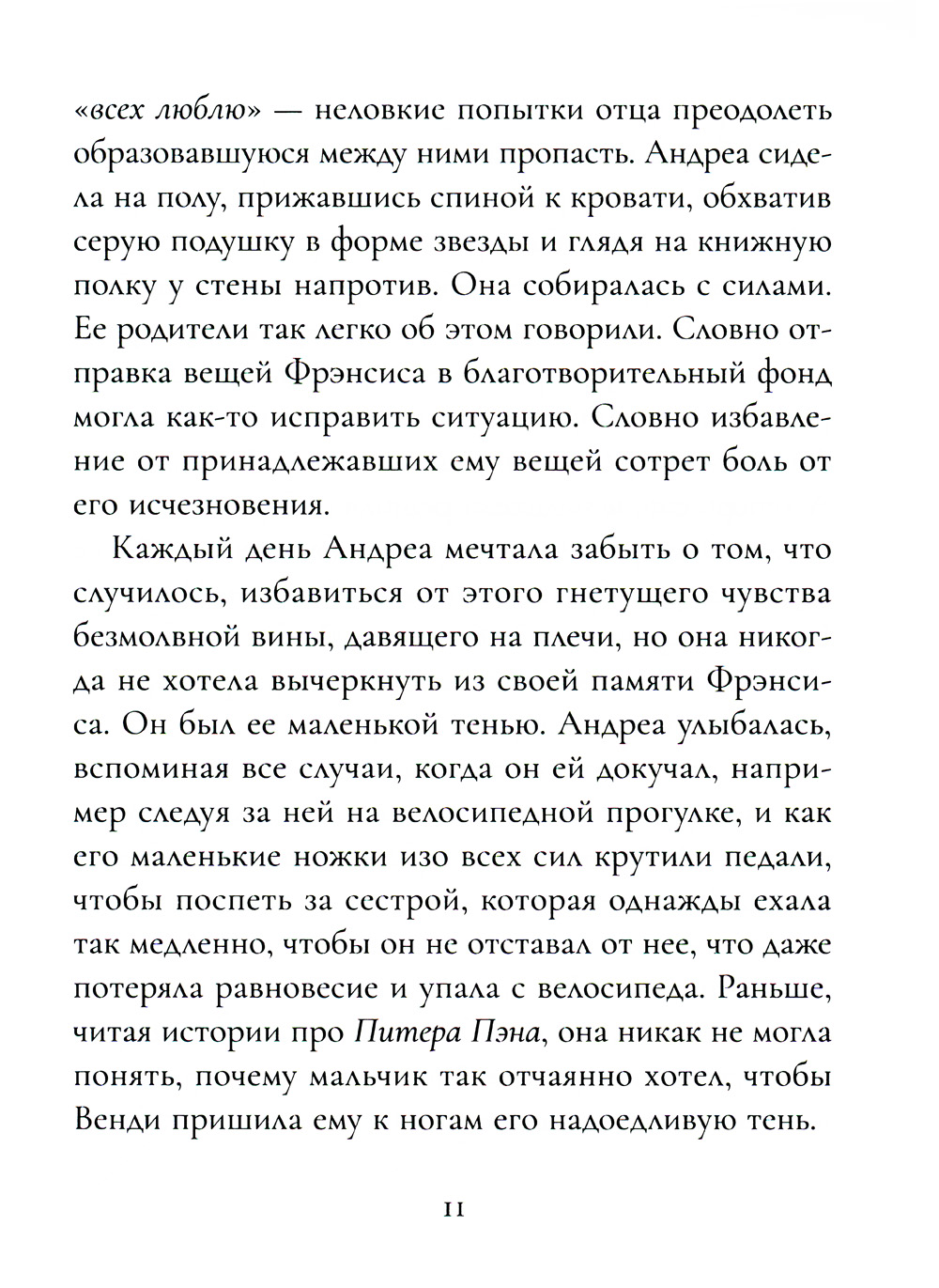 «всех люблю» — неловкие попытки отца преодолеть образовавшуюся между ними пропасть. Андреа сидела на полу, прижавшись спиной к кровати, обхватив серую подушку в форме звезды и глядя на книжную полку у стены напротив. Она собиралась с силами. Ее родители так легко об этом говорили. Словно отправка вещей Фрэнсиса в благотворительный фонд могла как-то исправить ситуацию. Словно избавление от принадлежавших ему вещей сотрет боль от его исчезновения.

Каждый день Андреа мечтала забыть о том, что случилось, избавиться от этого гнетущего чувства безмолвной вины, давящего на плечи, но она никогда не хотела вычеркнуть из своей памяти Фрэнсиса. Он был ее маленькой тенью. Андреа улыбалась, вспоминая все случаи, когда он ей докучал, например следуя за ней на велосипедной прогулке, и как его маленькие ножки изо всех сил крутили педали, чтобы поспеть за сестрой, которая однажды ехала так медленно, чтобы он не отставал от нее, что даже потеряла равновесие и упала с велосипеда. Раньше, читая истории про Питера Пэна, она никак не могла понять, почему мальчик так отчаянно хотел, чтобы Венди пришила ему к ногам его надоедливую тень.

11